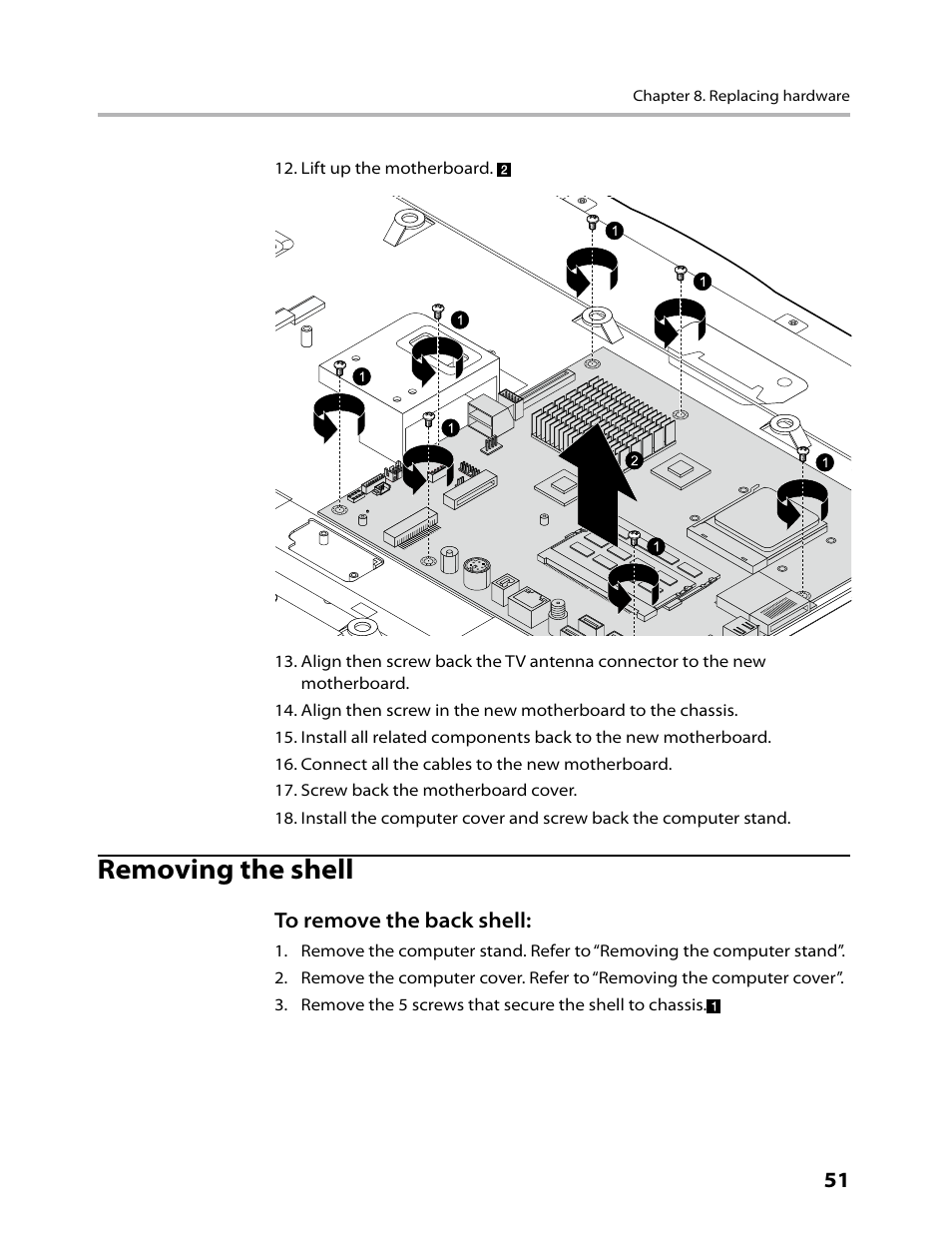 Chapter 8. Replacing hardware

12. Lift up the motherboard. 2

1
1
1
1
1
2
1
1

13. Align then screw back the TV antenna connector to the new motherboard.

14. Align then screw in the new motherboard to the chassis.

15. Install all related components back to the new motherboard.

16. Connect all the cables to the new motherboard.

17. Screw back the motherboard cover.

18. Install the computer cover and screw back the computer stand.

Removing the shell

To remove the back shell:

1. Remove the computer stand. Refer to “Removing the computer stand”.

2. Remove the computer cover. Refer to “Removing the computer cover”.

3. Remove the 5 screws that secure the shell to chassis. 1

51